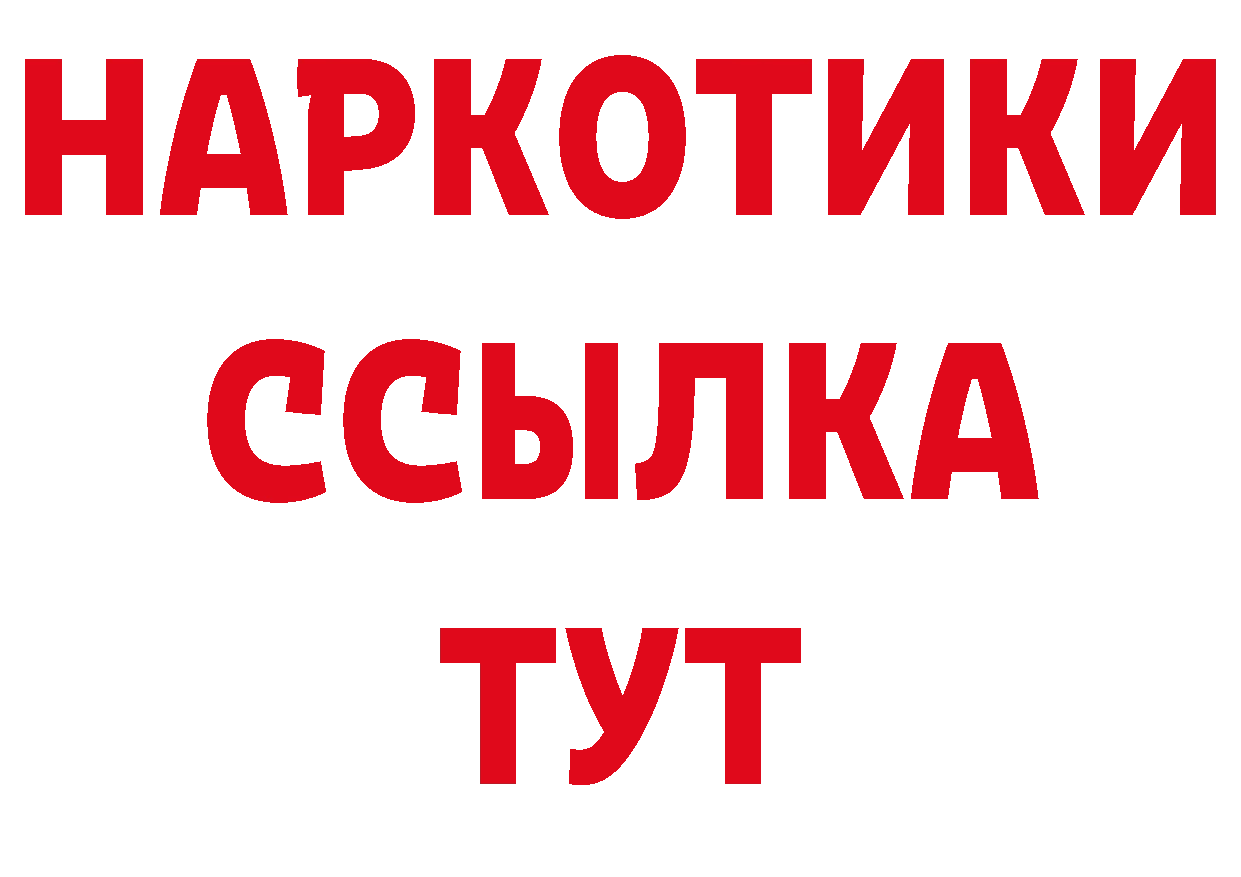 НАРКОТИКИ
ССЫЛКА
ТУТ